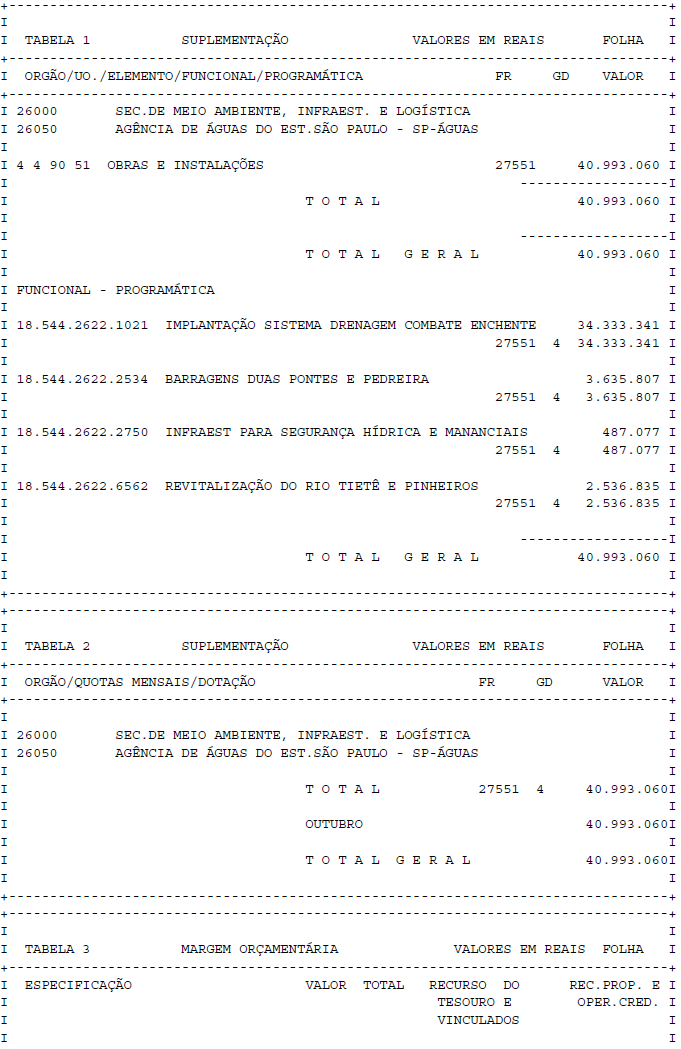 TABELA 1 SUPLEMENTAÇÃO VALORES EM REAIS FOLHA

ORGÃO/UO./ELEMENTO/FUNCIONAL/PROGRAMÁTICA FR GD VALOR

26000 SEC.DE MEIO AMBIENTE, INFRAEST. E LOGÍSTICA
26050 AGÊNCIA DE ÁGUAS DO EST.SÃO PAULO - SP-ÁGUAS

4 4 90 51 OBRAS E INSTALAÇÕES 27551 40.993.060

T O T A L 40.993.060

T O T A L G E R A L 40.993.060

FUNCIONAL - PROGRAMÁTICA

18.544.2622.1021 IMPLANTAÇÃO SISTEMA DRENAGEM COMBATE ENCHENTE 34.333.341
27551 4 34.333.341

18.544.2622.2534 BARRAGENS DUAS PONTES E PEDREIRA 3.635.807
27551 4 3.635.807

18.544.2622.2750 INFRAEST PARA SEGURANÇA HÍDRICA E MANANCIAIS 487.077
27551 4 487.077

18.544.2622.6562 REVITALIZAÇÃO DO RIO TIETÊ E PINHEIROS 2.536.835
27551 4 2.536.835

T O T A L G E R A L 40.993.060

TABELA 2 SUPLEMENTAÇÃO VALORES EM REAIS FOLHA

ORGÃO/QUOTAS MENSAIS/DOTAÇÃO FR GD VALOR

26000 SEC.DE MEIO AMBIENTE, INFRAEST. E LOGÍSTICA
26050 AGÊNCIA DE ÁGUAS DO EST.SÃO PAULO - SP-ÁGUAS

T O T A L 27551 4 40.993.060

OUTUBRO 40.993.060

T O T A L G E R A L 40.993.060

TABELA 3 MARGEM ORÇAMENTÁRIA VALORES EM REAIS FOLHA

ESPECIFICAÇÃO VALOR TOTAL RECURSO DO TESOURO E VINCULADOS REC.PROP. E OPER.CRED.